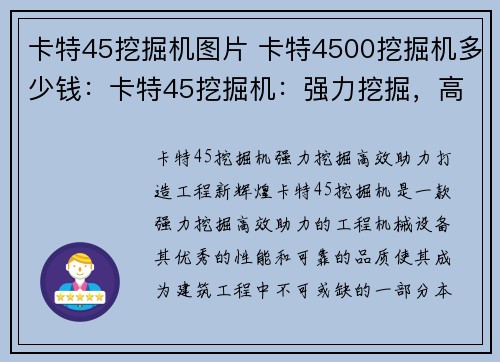 卡特45挖掘机图片 卡特4500挖掘机多少钱：卡特45挖掘机：强力挖掘，高

卡特45挖掘机强力挖掘高效助力打造工程新辉煌卡特45挖掘机是一款强力挖掘高效助力的工程机械设备其优秀的性能和可靠的品质使其成为建筑工程中不可或缺的一部分本